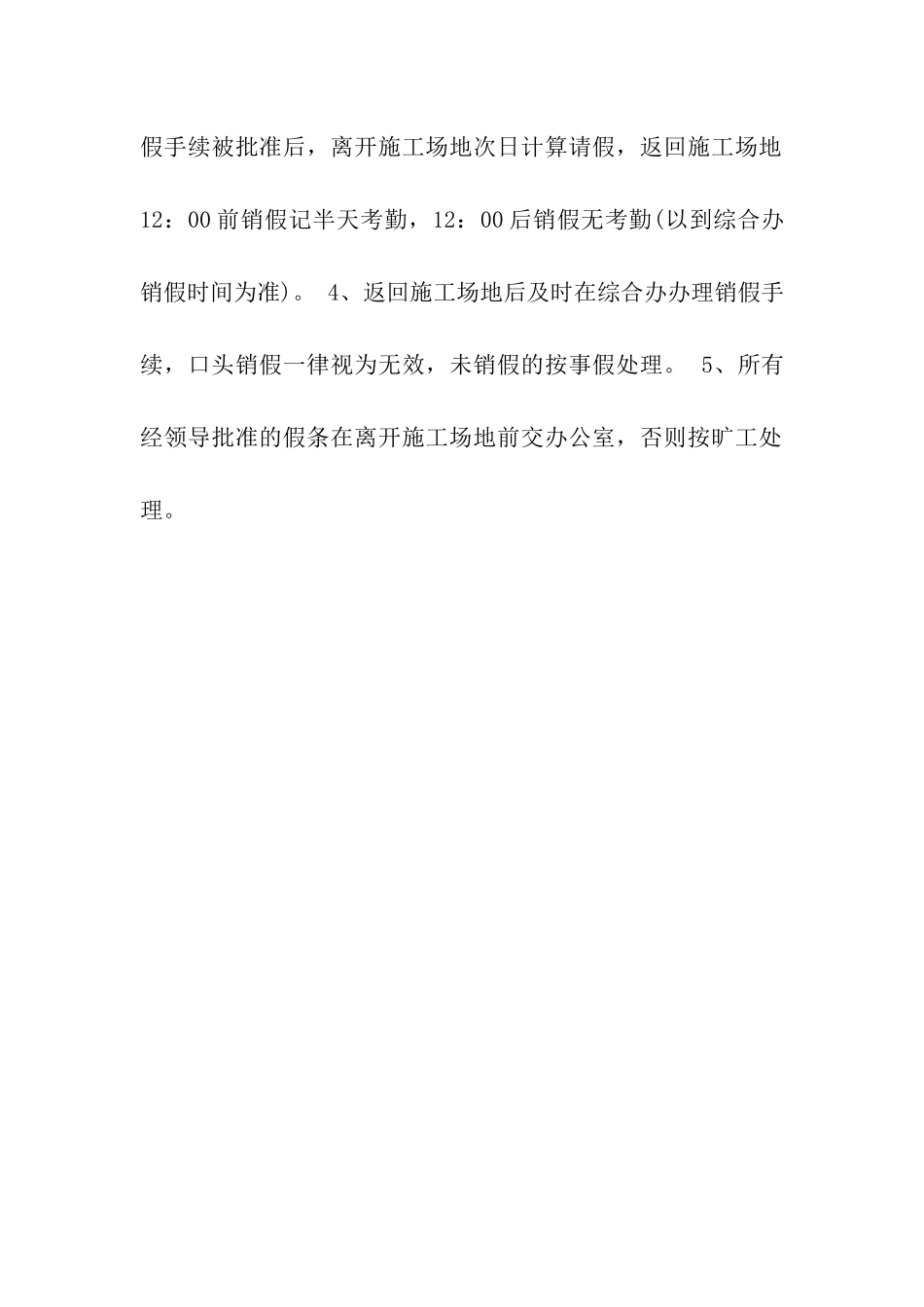 假手续被批准后，离开施工场地次日计算请假，返回施工场地12：00前销假记半天考勤，12：00后销假无考勤(以到综合办销假时间为准)。 4、返回施工场地后及时在综合办办理销假手续，口头销假一律视为无效，未销假的按事假处理。 5、所有经领导批准的假条在离开施工场地前交办公室，否则按旷工处理。